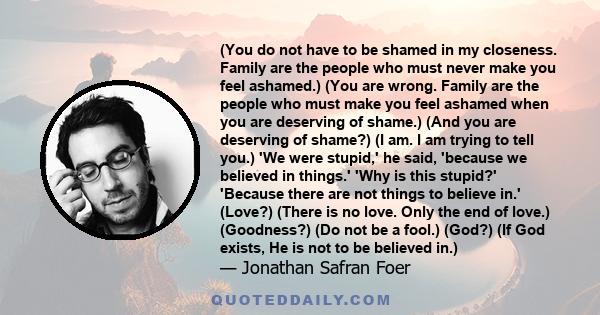 (You do not have to be shamed in my closeness. Family are the people who must never make you feel ashamed.) (You are wrong. Family are the people who must make you feel ashamed when you are deserving of shame.) (And you are deserving of shame?) (I am. I am trying to tell you.) 'We were stupid,' he said, 'because we believed in things.' 'Why is this stupid?' 'Because there are not things to believe in.' (Love?) (There is no love. Only the end of love.) (Goodness?) (Do not be a fool.) (God?) (If God exists, He is not to be believed in.)
— Jonathan Safran Foer

QUOTEDDAILY.COM